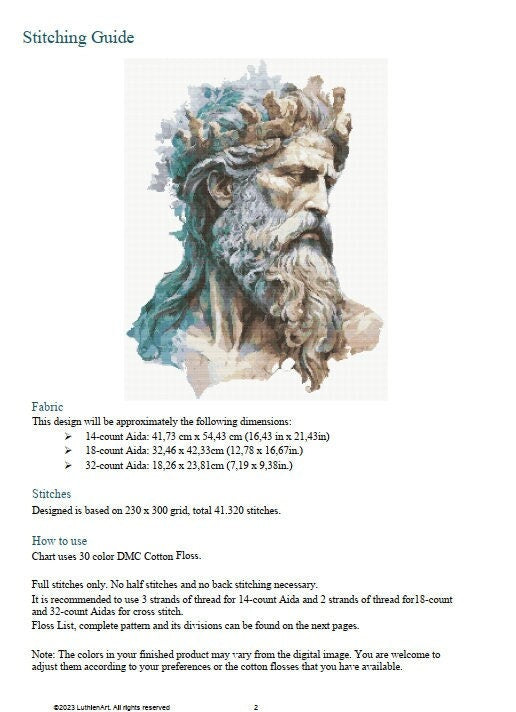 Stitching Guide

Fabric
This design will be approximately the following dimensions:
➢ 14-count Aida: 41,73 cm x 54,43 cm (16,43 in x 21,43in)
➢ 18-count Aida: 32,46 x 42,33cm (12,78 x 16,67in.)
➢ 32-count Aida: 18,26 x 23,81cm (7,19 x 9,38in.)

Stitches
Designed is based on 230 x 300 grid, total 41.320 stitches.

How to use
Chart uses 30 color DMC Cotton Floss.

Full stitches only. No half stitches and no back stitching necessary.
It is recommended to use 3 strands of thread for 14-count Aida and 2 strands of thread for18-count and 32-count Aidas for cross stitch.
Floss List, complete pattern and its divisions can be found on the next pages.

Note: The colors in your finished product may vary from the digital image. You are welcome to adjust them according to your preferences or the cotton flosses that you have available.

©2023 LuthienArt. All rights reserved 2